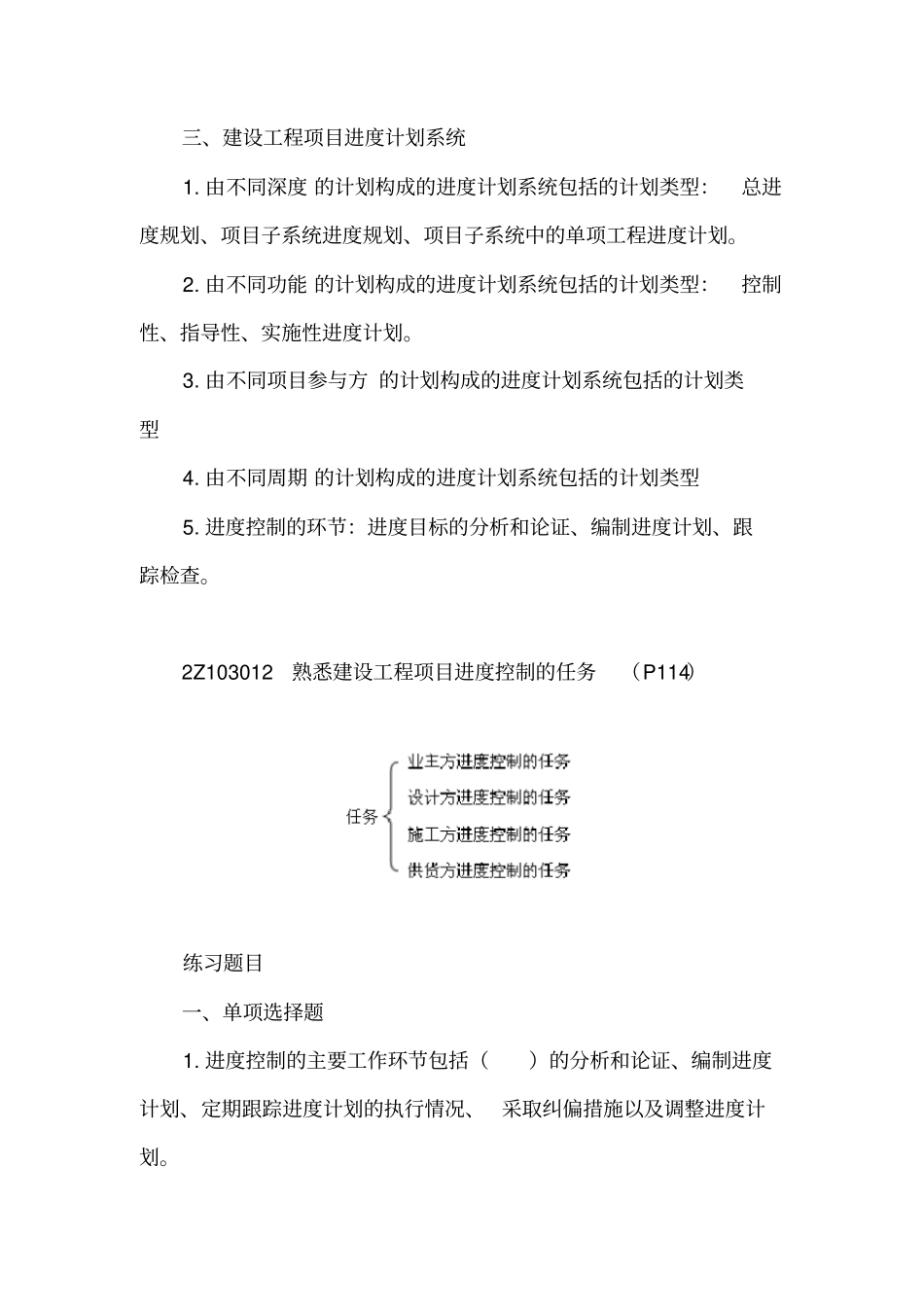 三、建设工程项目进度计划系统

1. 由不同深度 的计划构成的进度计划系统包括的计划类型： 总进度规划、项目子系统进度规划、项目子系统中的单项工程进度计划。

2. 由不同功能 的计划构成的进度计划系统包括的计划类型： 控制性、指导性、实施性进度计划。

3. 由不同项目参与方 的计划构成的进度计划系统包括的计划类型

4. 由不同周期 的计划构成的进度计划系统包括的计划类型

5. 进度控制的环节：进度目标的分析和论证、编制进度计划、跟踪检查。

2Z103012 熟悉建设工程项目进度控制的任务 （P114）

任务
业主方进度控制的任务
设计方进度控制的任务
施工方进度控制的任务
供货方进度控制的任务

练习题目

一、单项选择题

1. 进度控制的主要工作环节包括（ ）的分析和论证、编制进度计划、定期跟踪进度计划的执行情况、 采取纠偏措施以及调整进度计划。